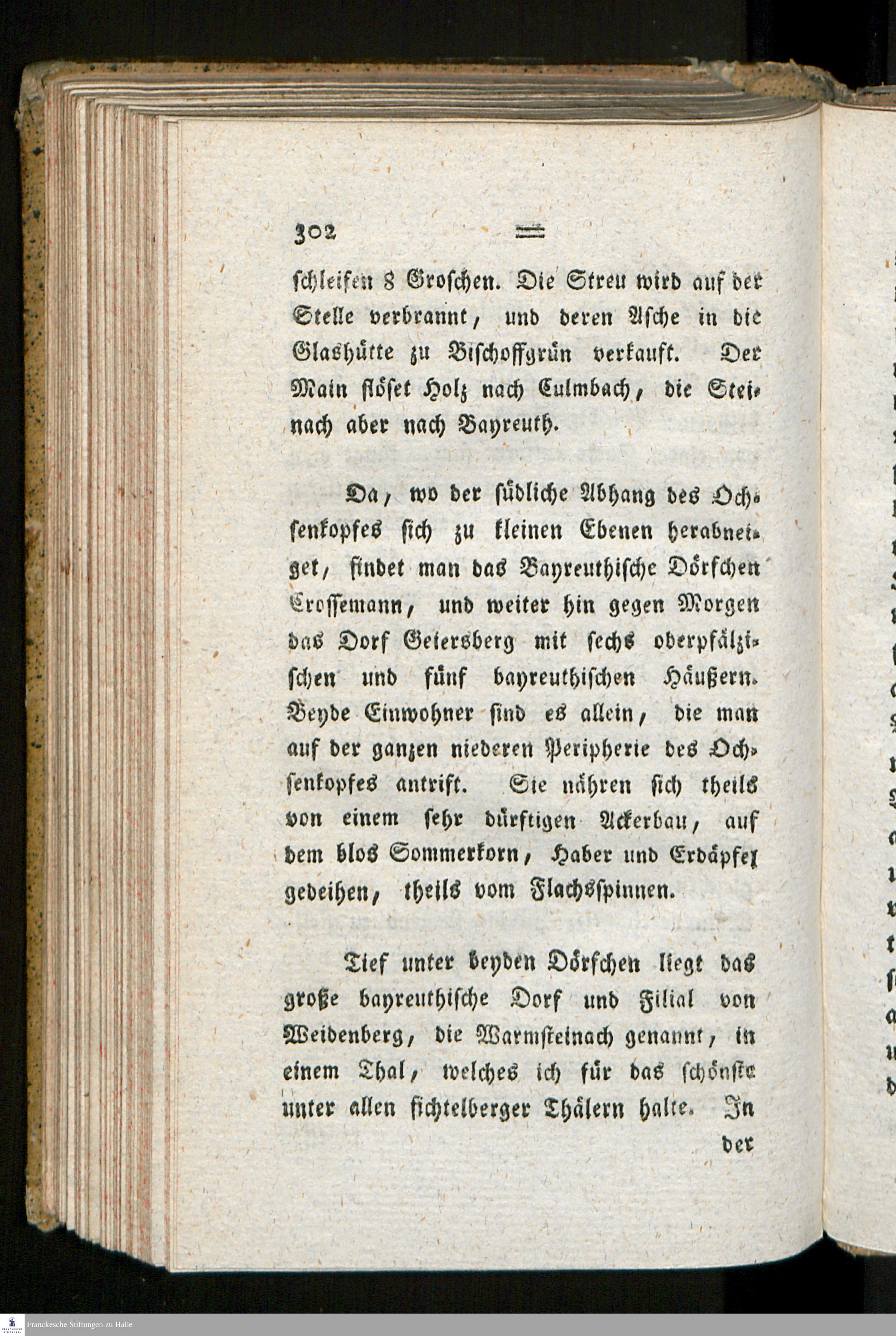 302

schleifen 8 Groschen. Die Streu wird auf der Stelle verbrannt, und deren Asche in die Glashütte zu Bischoffgrün verkauft. Der Main flöset Holz nach Culmbach, die Steinach aber nach Bayreuth.

Da, wo der südliche Abhang des Ochsenkopfes sich zu kleinen Ebenen herabneiget, findet man das Bayreuthische Dörfchen Crossemann, und weiter hin gegen Morgen das Dorf Geiersberg mit sechs oberpfälzischen und fünf bayreuthischen Häußern. Beyde Einwohner sind es allein, die man auf der ganzen niederen Peripherie des Ochsenkopfes antrift. Sie nähren sich theils von einem sehr dürftigen Ackerbau, auf dem blos Sommerkorn, Haber und Erdäpfel gedeihen, theils vom Flachsspinnen.

Tief unter beyden Dörfchen liegt das große bayreuthische Dorf und Filial von Weidenberg, die Warmsteinach genannt, in einem Thal, welches ich für das schönste unter allen fichtelberger Thälern halte. In der

Franckesche Stiftungen zu Halle